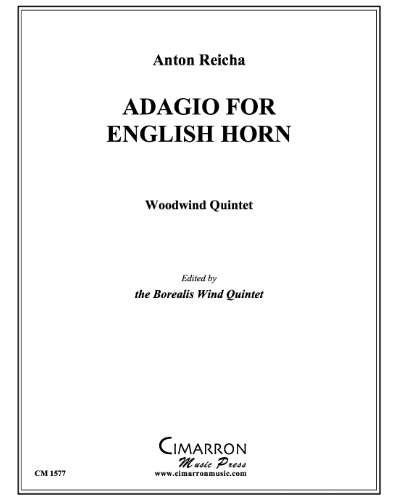 Anton Reicha

ADAGIO FOR ENGLISH HORN

Woodwind Quintet

Edited by
the Borealis Wind Quintet

CIMARRON
Music Press
www.cimarronmusic.com

CM 1577